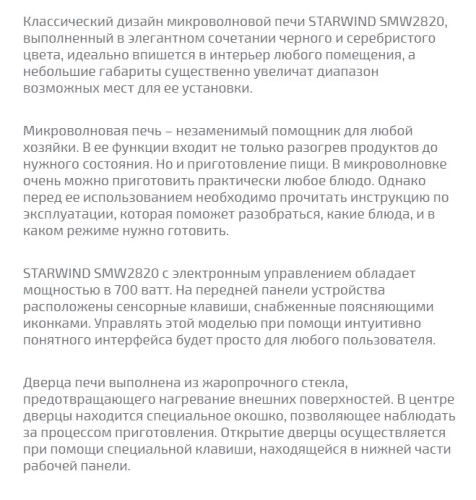 Классический дизайн микроволновой печи STARWIND SMW2820, выполненный в элегантном сочетании черного и серебристого цвета, идеально впишется в интерьер любого помещения, а небольшие габариты существенно увеличат диапазон возможных мест для ее установки.

Микроволновая печь – незаменимый помощник для любой хозяйки. В ее функции входит не только разогрев продуктов до нужного состояния. Но и приготовление пищи. В микроволновке очень можно приготовить практически любое блюдо. Однако перед ее использованием необходимо прочитать инструкцию по эксплуатации, которая поможет разобраться, какие блюда, и в каком режиме нужно готовить.

STARWIND SMW2820 с электронным управлением обладает мощностью в 700 ватт. На передней панели устройства расположены сенсорные клавиши, снабженные поясняющими иконками. Управлять этой моделью при помощи интуитивно понятного интерфейса будет просто для любого пользователя.

Дверца печи выполнена из жаропрочного стекла, предотвращающего нагревание внешних поверхностей. В центре дверцы находится специальное окошко, позволяющее наблюдать за процессом приготовления. Открытие дверцы осуществляется при помощи специальной клавиши, находящейся в нижней части рабочей панели.